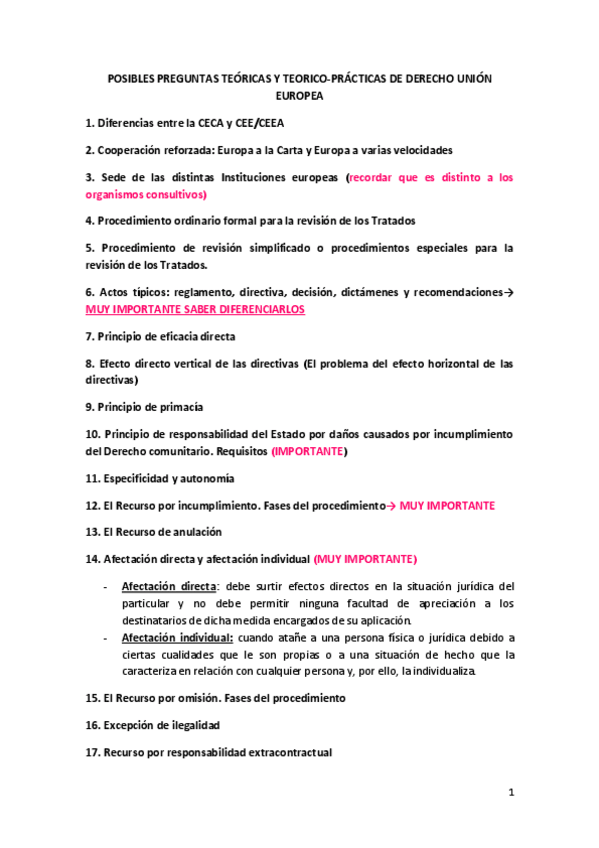 POSIBLES PREGUNTAS TEÓRICAS Y TEORICO-PRÁCTICAS DE DERECHO UNIÓN EUROPEA

1. Diferencias entre la CECA y CEE/CEEA

2. Cooperación reforzada: Europa a la Carta y Europa a varias velocidades

3. Sede de las distintas Instituciones europeas (recordar que es distinto a los organismos consultivos)

4. Procedimiento ordinario formal para la revisión de los Tratados

5. Procedimiento de revisión simplificado o procedimientos especiales para la revisión de los Tratados.

6. Actos típicos: reglamento, directiva, decisión, dictámenes y recomendaciones→ MUY IMPORTANTE SABER DIFERENCIARLOS

7. Principio de eficacia directa

8. Efecto directo vertical de las directivas (El problema del efecto horizontal de las directivas)

9. Principio de primacía

10. Principio de responsabilidad del Estado por daños causados por incumplimiento del Derecho comunitario. Requisitos (IMPORTANTE)

11. Especificidad y autonomía

12. El Recurso por incumplimiento. Fases del procedimiento→ MUY IMPORTANTE

13. El Recurso de anulación

14. Afectación directa y afectación individual (MUY IMPORTANTE)

- Afectación directa: debe surtir efectos directos en la situación jurídica del particular y no debe permitir ninguna facultad de apreciación a los destinatarios de dicha medida encargados de su aplicación.
- Afectación individual: cuando atañe a una persona física o jurídica debido a ciertas cualidades que le son propias o a una situación de hecho que la caracteriza en relación con cualquier persona y, por ello, la individualiza.

15. El Recurso por omisión. Fases del procedimiento

16. Excepción de ilegalidad

17. Recurso por responsabilidad extracontractual

1